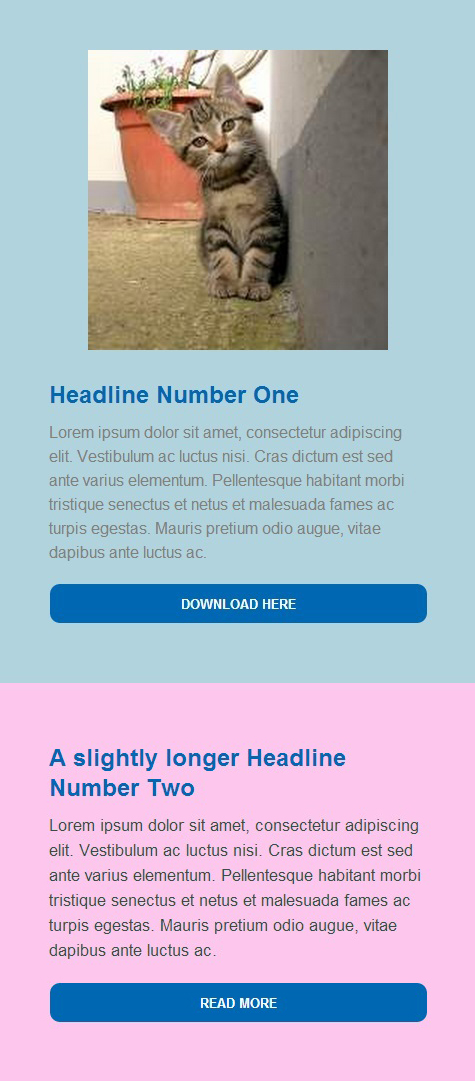 Headline Number One

Lorem ipsum dolor sit amet, consectetur adipiscing elit. Vestibulum ac luctus nisi. Cras dictum est sed ante varius elementum. Pellentesque habitant morbi tristique senectus et netus et malesuada fames ac turpis egestas. Mauris pretium odio augue, vitae dapibus ante luctus ac.

DOWNLOAD HERE

A slightly longer Headline Number Two

Lorem ipsum dolor sit amet, consectetur adipiscing elit. Vestibulum ac luctus nisi. Cras dictum est sed ante varius elementum. Pellentesque habitant morbi tristique senectus et netus et malesuada fames ac turpis egestas. Mauris pretium odio augue, vitae dapibus ante luctus ac.

READ MORE